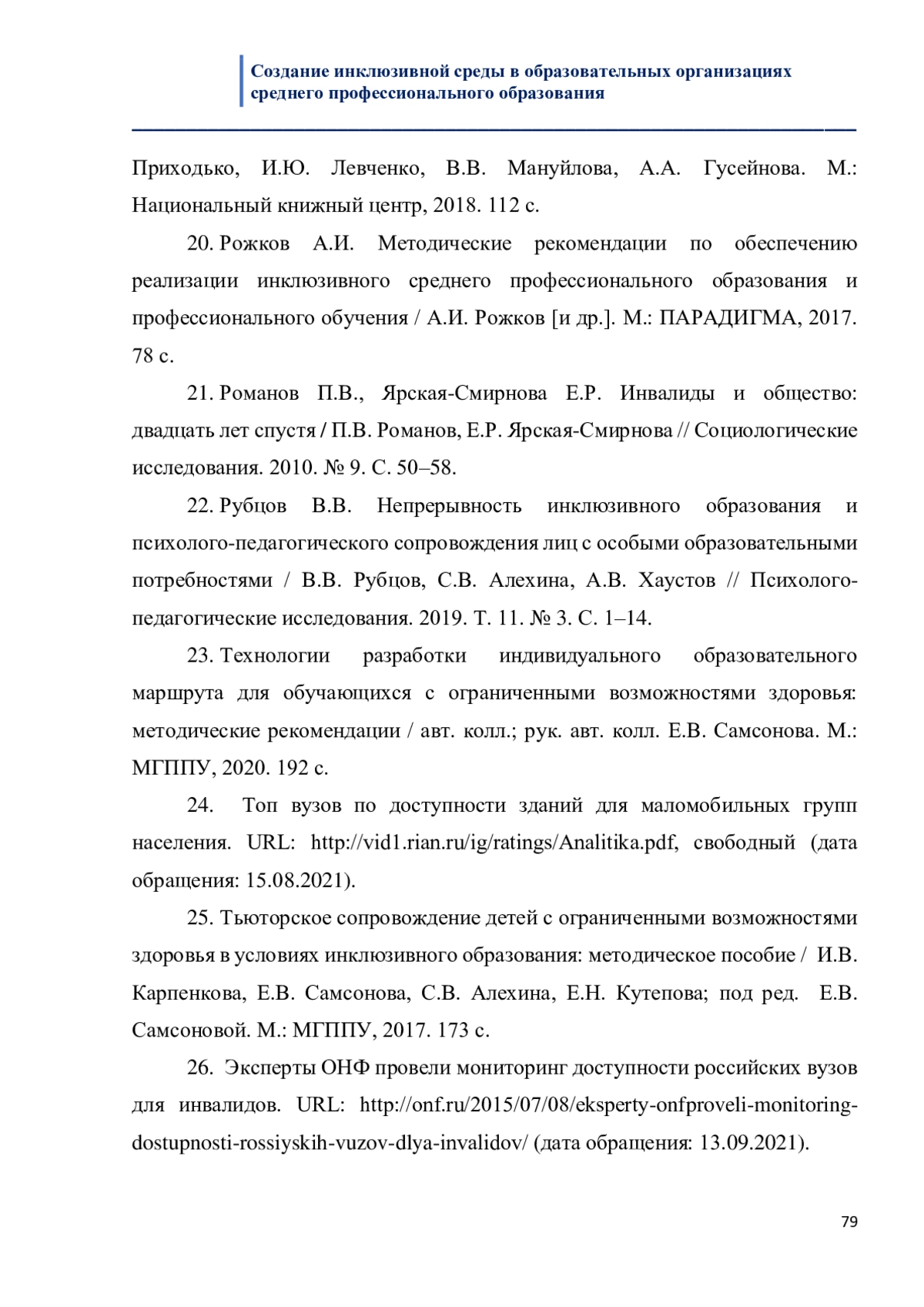 Создание инклюзивной среды в образовательных организациях среднего профессионального образования

Приходько, И.Ю. Левченко, В.В. Мануйлова, А.А. Гусейнова. М.: Национальный книжный центр, 2018. 112 с.

20. Рожков А.И. Методические рекомендации по обеспечению реализации инклюзивного среднего профессионального образования и профессионального обучения / А.И. Рожков [и др.]. М.: ПАРАДИГМА, 2017. 78 с.

21. Романов П.В., Ярская-Смирнова Е.Р. Инвалиды и общество: двадцать лет спустя / П.В. Романов, Е.Р. Ярская-Смирнова // Социологические исследования. 2010. № 9. С. 50–58.

22. Рубцов В.В. Непрерывность инклюзивного образования и психолого-педагогического сопровождения лиц с особыми образовательными потребностями / В.В. Рубцов, С.В. Алехина, А.В. Хаустов // Психолого-педагогические исследования. 2019. Т. 11. № 3. С. 1–14.

23. Технологии разработки индивидуального образовательного маршрута для обучающихся с ограниченными возможностями здоровья: методические рекомендации / авт. колл.; рук. авт. колл. Е.В. Самсонова. М.: МГППУ, 2020. 192 с.

24. Топ вузов по доступности зданий для маломобильных групп населения. URL: http://vid1.rian.ru/ig/ratings/Analitika.pdf, свободный (дата обращения: 15.08.2021).

25. Тьюторское сопровождение детей с ограниченными возможностями здоровья в условиях инклюзивного образования: методическое пособие / И.В. Карпенкова, Е.В. Самсонова, С.В. Алехина, Е.Н. Кутепова; под ред. Е.В. Самсоновой. М.: МГППУ, 2017. 173 с.

26. Эксперты ОНФ провели мониторинг доступности российских вузов для инвалидов. URL: http://onf.ru/2015/07/08/eksperty-onfproveli-monitoring-dostupnosti-rossiyskih-vuzov-dlya-invalidov/ (дата обращения: 13.09.2021).

79